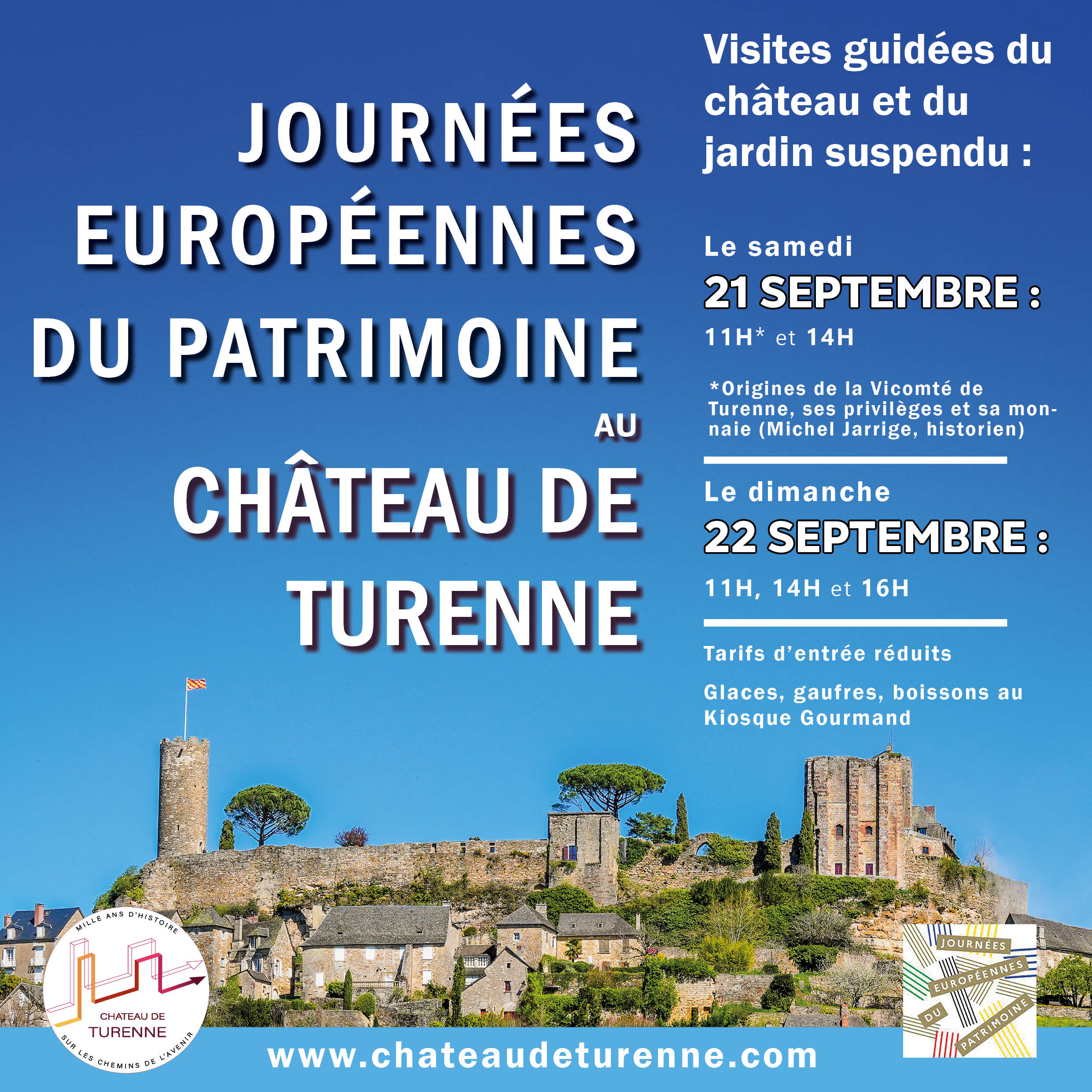 JOURNÉES EUROPÉENNES DU PATRIMOINE AU CHÂTEAU DE TURENNE

Visites guidées du château et du jardin suspendu :

Le samedi

21 SEPTEMBRE :

11H* et 14H

*Origines de la Vicomté de Turenne, ses privilèges et sa monnaie (Michel Jarrige, historien)

Le dimanche

22 SEPTEMBRE :

11H, 14H et 16H

Tarifs d'entrée réduits

Glaces, gaufres, boissons au Kiosque Gourmand

MILLE ANS D'HISTOIRE
CHATEAU DE
TURENNE
SUR LES CHEMINS DE L'AVENIR

www.chateaudeturenne.com

JOURNÉES EUROPÉENNES DU PATRIMOINE